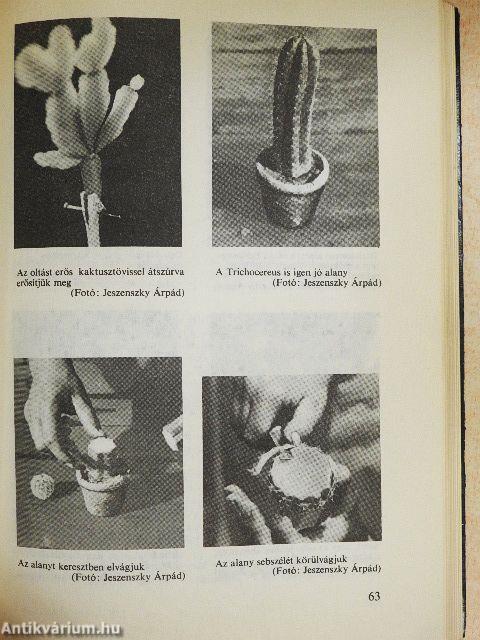 Az oltást erős kaktusztövissel átszúrva erősítjük meg
(Fotó: Jeszenszky Árpád)

A Trichocereus is igen jó alany
(Fotó: Jeszenszky Árpád)

Az alanyt keresztben elvágjuk
(Fotó: Jeszenszky Árpád)

Az alany sebszélét körülvágjuk
(Fotó: Jeszenszky Árpád)

63

Antikvárium.hu